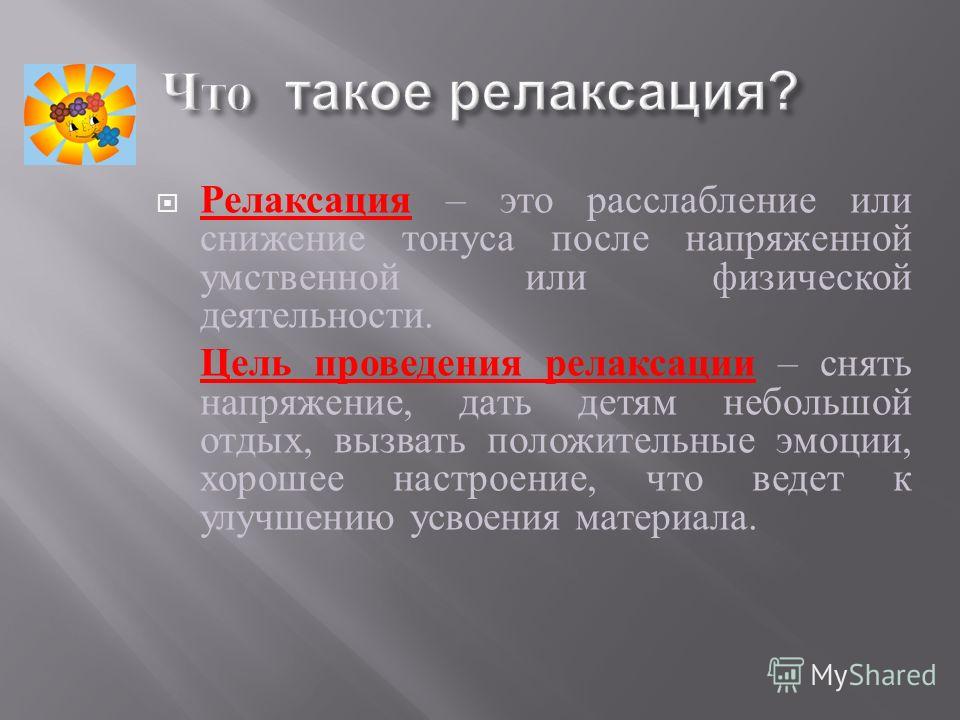 Что такое релаксация?

Релаксация – это расслабление или снижение тонуса после напряженной умственной или физической деятельности.

Цель проведения релаксации – снять напряжение, дать детям небольшой отдых, вызвать положительные эмоции, хорошее настроение, что ведет к улучшению усвоения материала.

MyShared